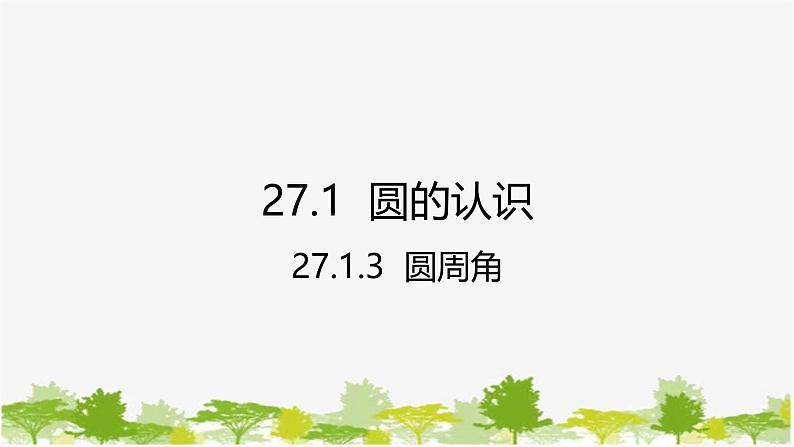 27.1 圆的认识

27.1.3 圆周角